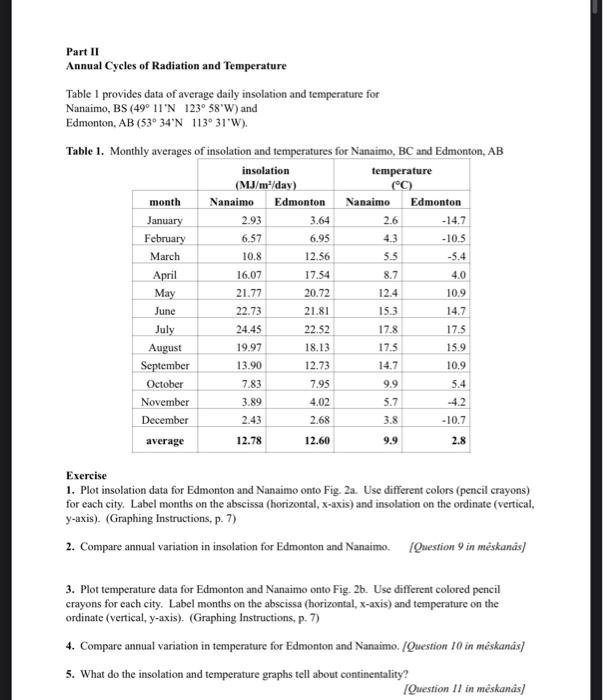 Part II
Annual Cycles of Radiation and Temperature

Table 1 provides data of average daily insolation and temperature for Nanaimo, BS (49° 11'N 123° 58'W) and Edmonton, AB (53° 34'N 113° 31'W).

Table 1. Monthly averages of insolation and temperatures for Nanaimo, BC and Edmonton, AB

| | insolation (MJ/m²/day) | | temperature (°C) | |
|---|---|---|---|---|
| month | Nanaimo | Edmonton | Nanaimo | Edmonton |
| January | 2.93 | 3.64 | 2.6 | -14.7 |
| February | 6.57 | 6.95 | 4.3 | -10.5 |
| March | 10.8 | 12.56 | 5.5 | -5.4 |
| April | 16.07 | 17.54 | 8.7 | 4.0 |
| May | 21.77 | 20.72 | 12.4 | 10.9 |
| June | 22.73 | 21.81 | 15.3 | 14.7 |
| July | 24.45 | 22.52 | 17.8 | 17.5 |
| August | 19.97 | 18.13 | 17.5 | 15.9 |
| September | 13.90 | 12.73 | 14.7 | 10.9 |
| October | 7.83 | 7.95 | 9.9 | 5.4 |
| November | 3.89 | 4.02 | 5.7 | -4.2 |
| December | 2.43 | 2.68 | 3.8 | -10.7 |
| average | 12.78 | 12.60 | 9.9 | 2.8 |

Exercise
1. Plot insolation data for Edmonton and Nanaimo onto Fig. 2a. Use different colors (pencil crayons) for each city. Label months on the abscissa (horizontal, x-axis) and insolation on the ordinate (vertical, y-axis). (Graphing Instructions, p. 7)

2. Compare annual variation in insolation for Edmonton and Nanaimo. [Question 9 in mêskanâs]

3. Plot temperature data for Edmonton and Nanaimo onto Fig. 2b. Use different colored pencil crayons for each city. Label months on the abscissa (horizontal, x-axis) and temperature on the ordinate (vertical, y-axis). (Graphing Instructions, p. 7)

4. Compare annual variation in temperature for Edmonton and Nanaimo. [Question 10 in mêskanâs]

5. What do the insolation and temperature graphs tell about continentality?
[Question 11 in mêskanâs]